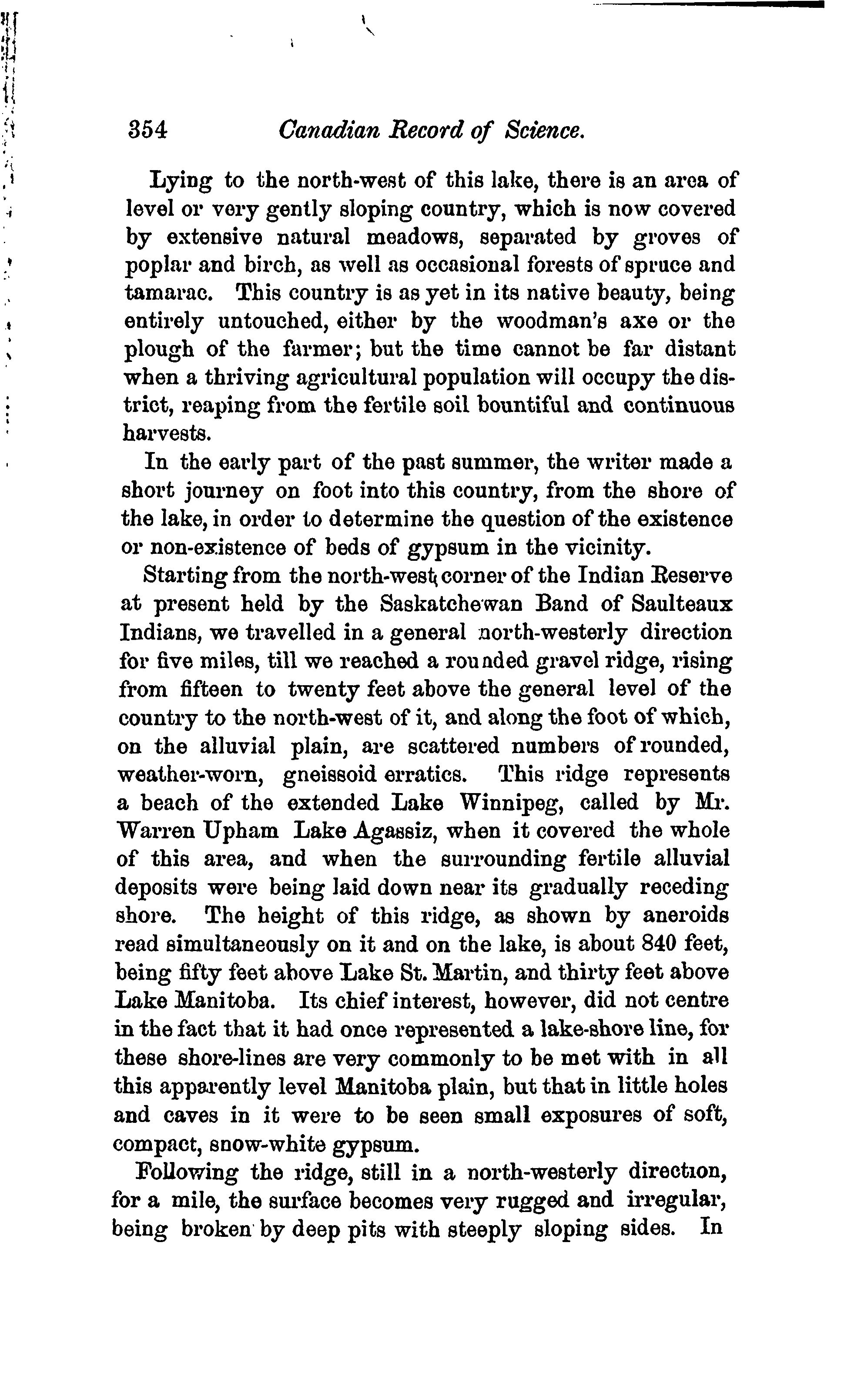 354 Canadian Record of Science.

Lying to the north-west of this lake, there is an area of level or very gently sloping country, which is now covered by extensive natural meadows, separated by groves of poplar and birch, as well as occasional forests of spruce and tamarac. This country is as yet in its native beauty, being entirely untouched, either by the woodman's axe or the plough of the farmer; but the time cannot be far distant when a thriving agricultural population will occupy the district, reaping from the fertile soil bountiful and continuous harvests.

In the early part of the past summer, the writer made a short journey on foot into this country, from the shore of the lake, in order to determine the question of the existence or non-existence of beds of gypsum in the vicinity.

Starting from the north-west corner of the Indian Reserve at present held by the Saskatchewan Band of Saulteaux Indians, we travelled in a general north-westerly direction for five miles, till we reached a rounded gravel ridge, rising from fifteen to twenty feet above the general level of the country to the north-west of it, and along the foot of which, on the alluvial plain, are scattered numbers of rounded, weather-worn, gneissoid erratics. This ridge represents a beach of the extended Lake Winnipeg, called by Mr. Warren Upham Lake Agassiz, when it covered the whole of this area, and when the surrounding fertile alluvial deposits were being laid down near its gradually receding shore. The height of this ridge, as shown by aneroids read simultaneously on it and on the lake, is about 840 feet, being fifty feet above Lake St. Martin, and thirty feet above Lake Manitoba. Its chief interest, however, did not centre in the fact that it had once represented a lake-shore line, for these shore-lines are very commonly to be met with in all this apparently level Manitoba plain, but that in little holes and caves in it were to be seen small exposures of soft, compact, snow-white gypsum.

Following the ridge, still in a north-westerly direction, for a mile, the surface becomes very rugged and irregular, being broken by deep pits with steeply sloping sides. In